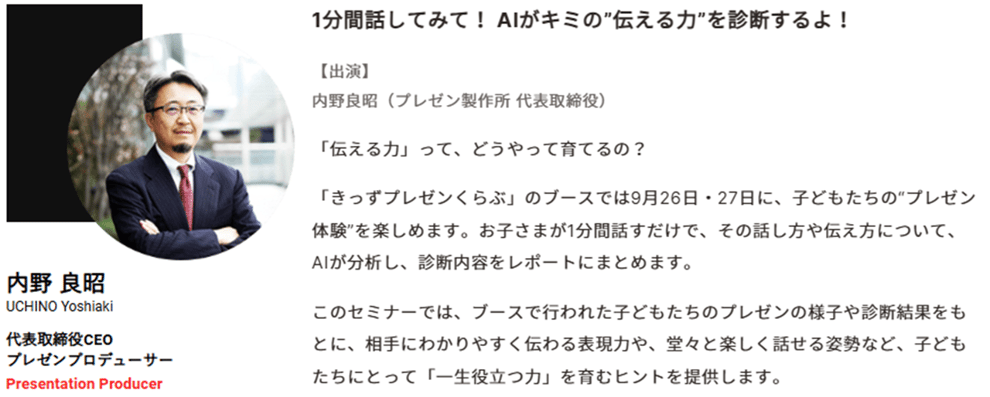 内野 良昭
UCHINO Yoshiaki

代表取締役CEO
プレゼンプロデューサー
Presentation Producer

1分間話してみて！ AIがキミの"伝える力"を診断するよ！

【出演】
内野良昭（プレゼン製作所 代表取締役）

「伝える力」って、どうやって育てるの？

「きっずプレゼンくらぶ」のブースでは9月26日・27日に、子どもたちの"プレゼン体験"を楽しめます。お子さまが1分間話すだけで、その話し方や伝え方について、AIが分析し、診断内容をレポートにまとめます。

このセミナーでは、ブースで行われた子どもたちのプレゼンの様子や診断結果をもとに、相手にわかりやすく伝わる表現力や、堂々と楽しく話せる姿勢など、子どもたちにとって「一生役立つ力」を育むヒントを提供します。